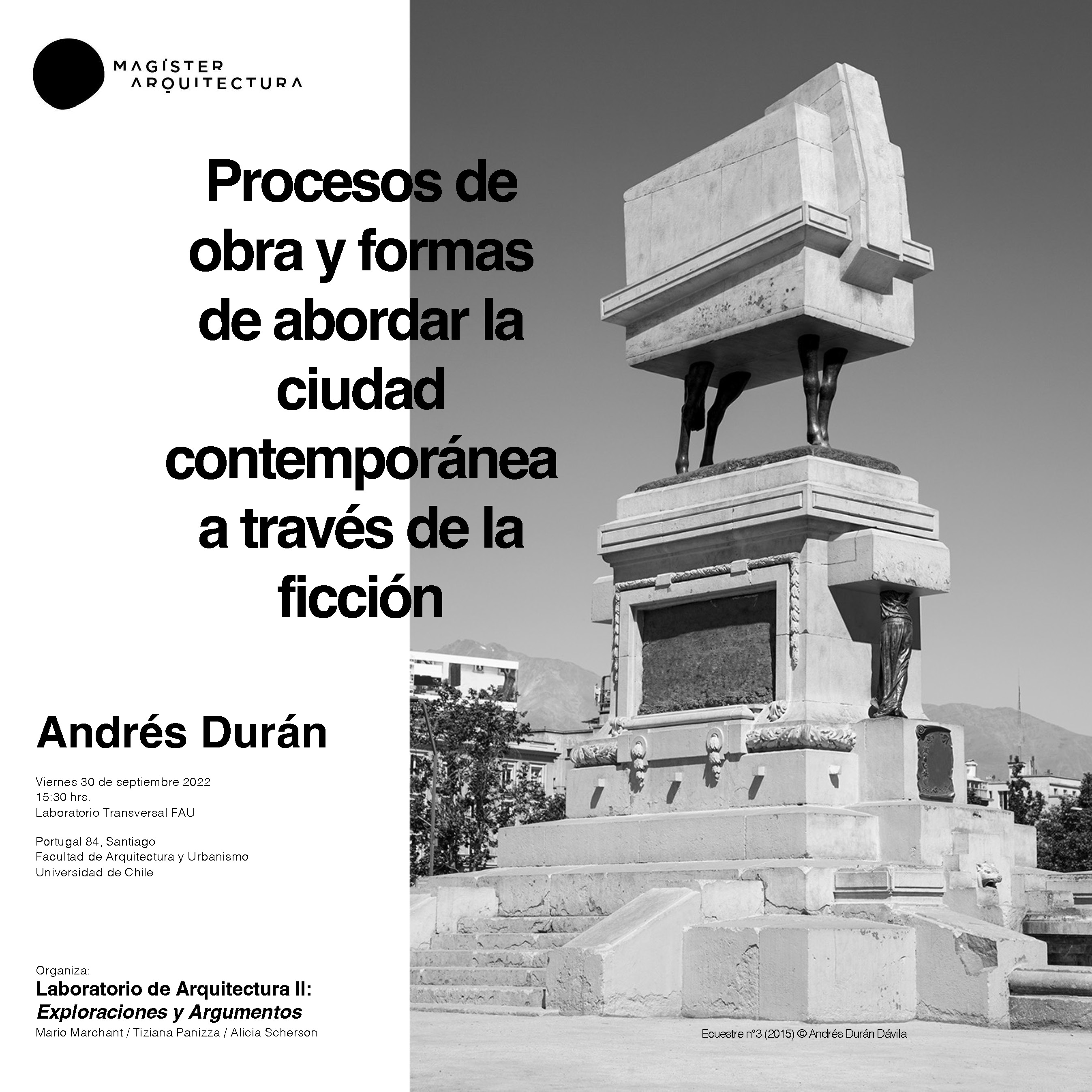 MAGÍSTER
ARQUITECTURA

Procesos de obra y formas de abordar la ciudad contemporánea a través de la ficción

Andrés Durán

Viernes 30 de septiembre 2022
15:30 hrs.
Laboratorio Transversal FAU

Portugal 84, Santiago
Facultad de Arquitectura y Urbanismo
Universidad de Chile

Organiza:
Laboratorio de Arquitectura II:
Exploraciones y Argumentos
Mario Marchant / Tiziana Panizza / Alicia Scherson

Ecuestre n°3 (2015) © Andrés Durán Dávila